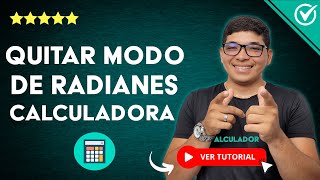 QUITAR MODO DE RADIANES CALCULADORA

ALCULADOR

VER TUTORIAL